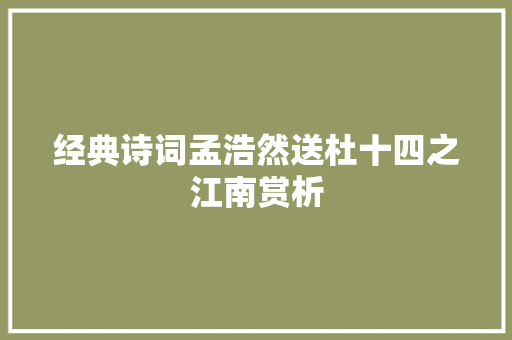 经典诗词孟浩然送杜十四之江南赏析